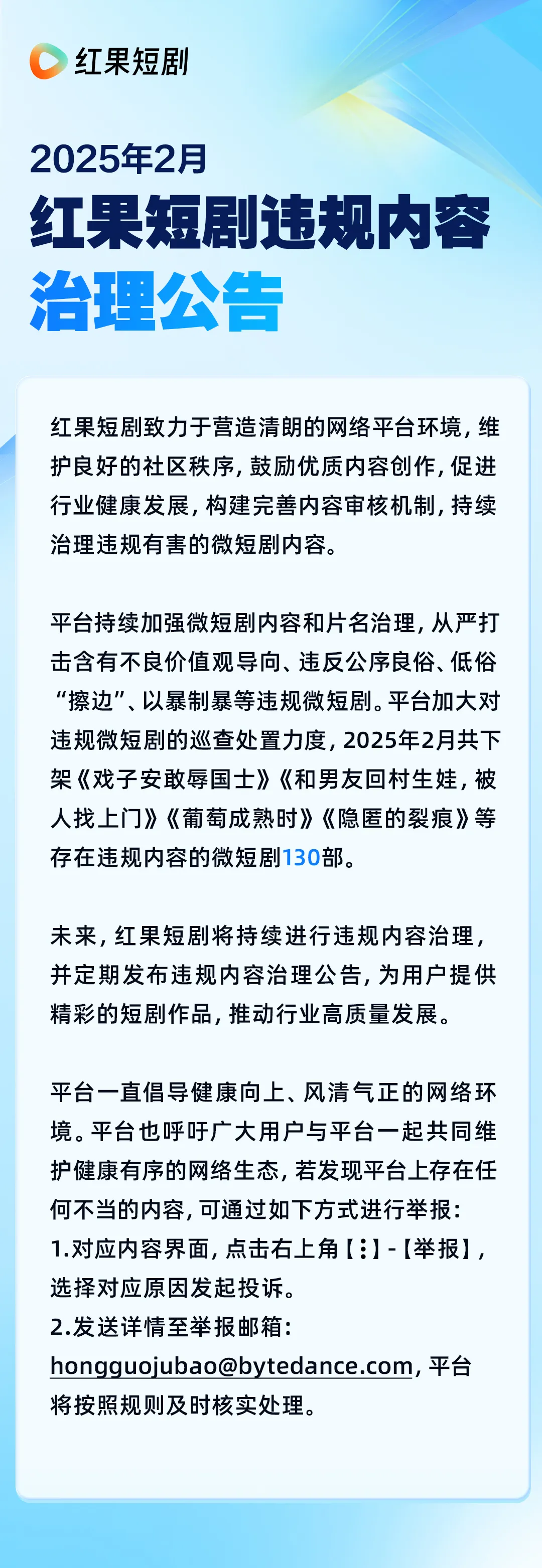 红果短剧

2025年2月

红果短剧违规内容治理公告

红果短剧致力于营造清朗的网络平台环境，维护良好的社区秩序，鼓励优质内容创作，促进行业健康发展，构建完善内容审核机制，持续治理违规有害的微短剧内容。

平台持续加强微短剧内容和片名治理，从严打击含有不良价值观导向、违反公序良俗、低俗“擦边”、以暴制暴等违规微短剧。平台加大对违规微短剧的巡查处置力度，2025年2月共下架《戏子安敢辱国士》《和男友回村生娃，被人找上门》《葡萄成熟时》《隐匿的裂痕》等存在违规内容的微短剧130部。

未来，红果短剧将持续进行违规内容治理，并定期发布违规内容治理公告，为用户提供精彩的短剧作品，推动行业高质量发展。

平台一直倡导健康向上、风清气正的网络环境。平台也呼吁广大用户与平台一起共同维护健康有序的网络生态，若发现平台上存在任何不当的内容，可通过如下方式进行举报：
1.对应内容界面，点击右上角【⋮】-【举报】，选择对应原因发起投诉。
2.发送详情至举报邮箱：hongguojubao@bytedance.com，平台将按照规则及时核实处理。